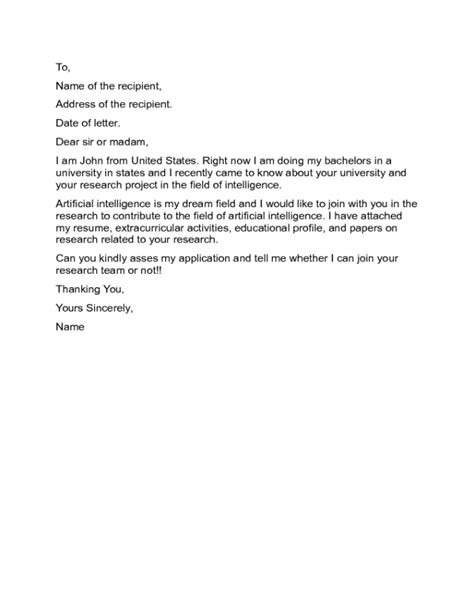 To,

Name of the recipient,

Address of the recipient.

Date of letter.

Dear sir or madam,

I am John from United States. Right now I am doing my bachelors in a university in states and I recently came to know about your university and your research project in the field of intelligence.

Artificial intelligence is my dream field and I would like to join with you in the research to contribute to the field of artificial intelligence. I have attached my resume, extracurricular activities, educational profile, and papers on research related to your research.

Can you kindly asses my application and tell me whether I can join your research team or not!!

Thanking You,

Yours Sincerely,

Name